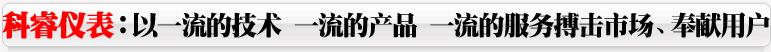 科睿仪表：以一流的技术 一流的产品 一流的服务搏击市场、奉献用户